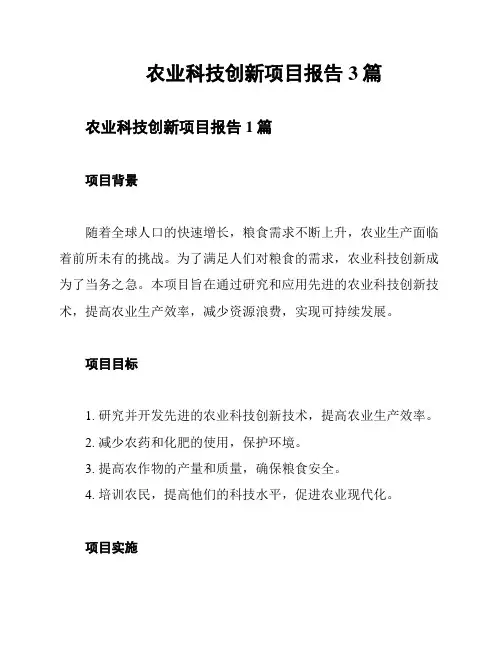 农业科技创新项目报告 3 篇

农业科技创新项目报告 1 篇

项目背景

随着全球人口的快速增长，粮食需求不断上升，农业生产面临着前所未有的挑战。为了满足人们对粮食的需求，农业科技创新成为了当务之急。本项目旨在通过研究和应用先进的农业科技创新技术，提高农业生产效率，减少资源浪费，实现可持续发展。

项目目标

1. 研究并开发先进的农业科技创新技术，提高农业生产效率。
2. 减少农药和化肥的使用，保护环境。
3. 提高农作物的产量和质量，确保粮食安全。
4. 培训农民，提高他们的科技水平，促进农业现代化。

项目实施